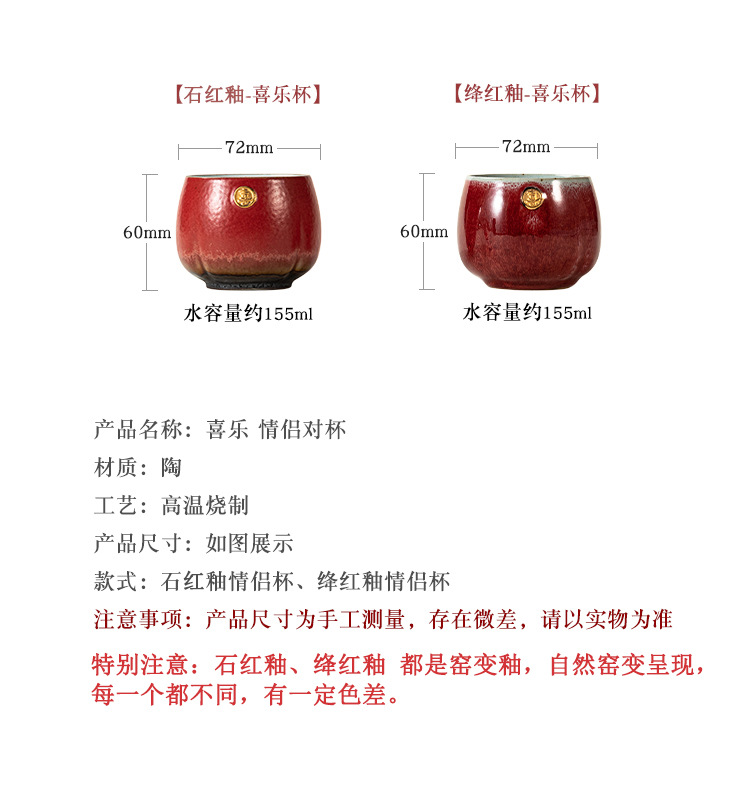 【石红釉-喜乐杯】

72mm

60mm

水容量约155ml

【绛红釉-喜乐杯】

72mm

60mm

水容量约155ml

产品名称：喜乐 情侣对杯

材质：陶

工艺：高温烧制

产品尺寸：如图展示

款式：石红釉情侣杯、绛红釉情侣杯

注意事项：产品尺寸为手工测量，存在微差，请以实物为准

特别注意：石红釉、绛红釉 都是窑变釉，自然窑变呈现，每一个都不同，有一定色差。